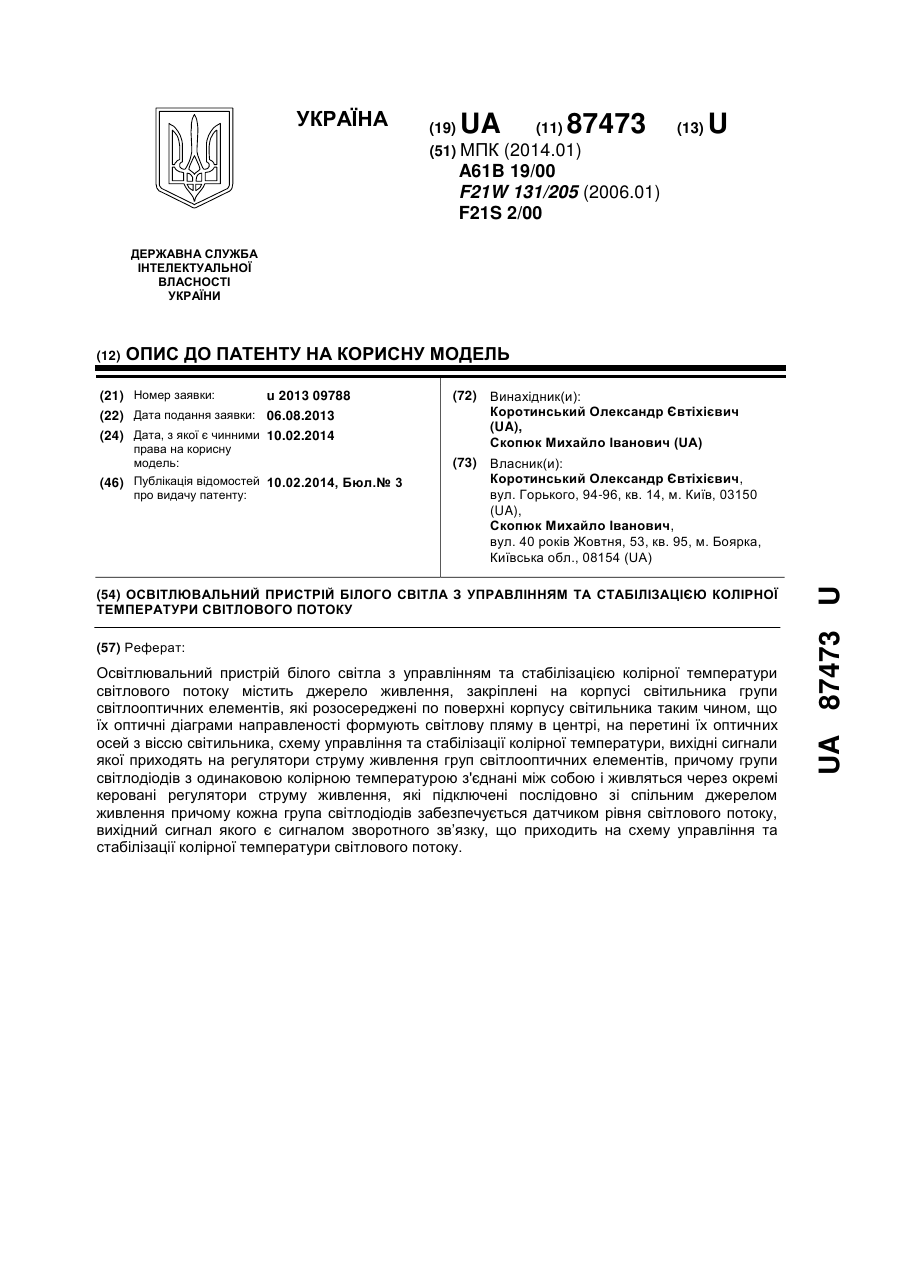 УКРАЇНА

(19) UA (11) 87473 (13) U

(51) МПК (2014.01)
A61B 19/00
F21W 131/205 (2006.01)
F21S 2/00

ДЕРЖАВНА СЛУЖБА ІНТЕЛЕКТУАЛЬНОЇ ВЛАСНОСТІ УКРАЇНИ

(12) ОПИС ДО ПАТЕНТУ НА КОРИСНУ МОДЕЛЬ

(21) Номер заявки: u 2013 09788
(22) Дата подання заявки: 06.08.2013
(24) Дата, з якої є чинними права на корисну модель: 10.02.2014
(46) Публікація відомостей про видачу патенту: 10.02.2014, Бюл.№ 3

(72) Винахідник(и):
Коротинський Олександр Євтіхієвич (UA),
Скопюк Михайло Іванович (UA)

(73) Власник(и):
Коротинський Олександр Євтіхієвич, вул. Горького, 94-96, кв. 14, м. Київ, 03150 (UA),
Скопюк Михайло Іванович, вул. 40 років Жовтня, 53, кв. 95, м. Боярка, Київська обл., 08154 (UA)

(54) ОСВІТЛЮВАЛЬНИЙ ПРИСТРІЙ БІЛОГО СВІТЛА З УПРАВЛІННЯМ ТА СТАБІЛІЗАЦІЄЮ КОЛІРНОЇ ТЕМПЕРАТУРИ СВІТЛОВОГО ПОТОКУ

(57) Реферат:

Освітлювальний пристрій білого світла з управлінням та стабілізацією колірної температури світлового потоку містить джерело живлення, закріплені на корпусі світильника групи світлооптичних елементів, які розосереджені по поверхні корпусу світильника таким чином, що їх оптичні діаграми направленості формують світлову пляму в центрі, на перетині їх оптичних осей з віссю світильника, схему управління та стабілізації колірної температури, вихідні сигнали якої приходять на регулятори струму живлення груп світлооптичних елементів, причому групи світлодіодів з одинаковою колірною температурою з'єднані між собою і живляться через окремі керовані регулятори струму живлення, які підключені послідовно зі спільним джерелом живлення причому кожна група світлодіодів забезпечується датчиком рівня світлового потоку, вихідний сигнал якого є сигналом зворотного зв'язку, що приходить на схему управління та стабілізації колірної температури світлового потоку.

UA 87473 U